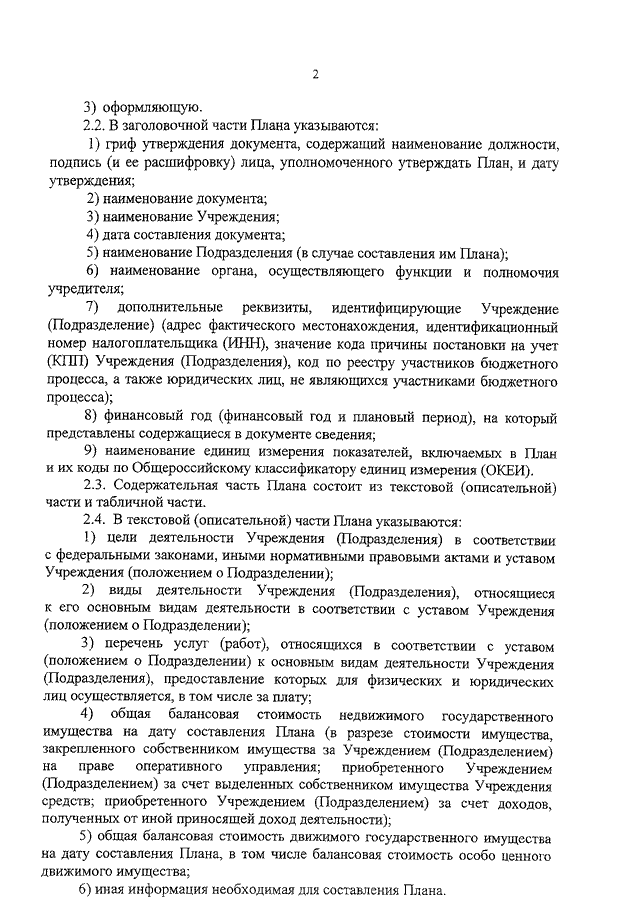 2

3) оформляющую.

2.2. В заголовочной части Плана указываются:

1) гриф утверждения документа, содержащий наименование должности, подпись (и ее расшифровку) лица, уполномоченного утверждать План, и дату утверждения;

2) наименование документа;

3) наименование Учреждения;

4) дата составления документа;

5) наименование Подразделения (в случае составления им Плана);

6) наименование органа, осуществляющего функции и полномочия учредителя;

7) дополнительные реквизиты, идентифицирующие Учреждение (Подразделение) (адрес фактического местонахождения, идентификационный номер налогоплательщика (ИНН), значение кода причины постановки на учет (КПП) Учреждения (Подразделения), код по реестру участников бюджетного процесса, а также юридических лиц, не являющихся участниками бюджетного процесса);

8) финансовый год (финансовый год и плановый период), на который представлены содержащиеся в документе сведения;

9) наименование единиц измерения показателей, включаемых в План и их коды по Общероссийскому классификатору единиц измерения (ОКЕИ).

2.3. Содержательная часть Плана состоит из текстовой (описательной) части и табличной части.

2.4. В текстовой (описательной) части Плана указываются:

1) цели деятельности Учреждения (Подразделения) в соответствии с федеральными законами, иными нормативными правовыми актами и уставом Учреждения (положением о Подразделении);

2) виды деятельности Учреждения (Подразделения), относящиеся к его основным видам деятельности в соответствии с уставом Учреждения (положением о Подразделении);

3) перечень услуг (работ), относящихся в соответствии с уставом (положением о Подразделении) к основным видам деятельности Учреждения (Подразделения), предоставление которых для физических и юридических лиц осуществляется, в том числе за плату;

4) общая балансовая стоимость недвижимого государственного имущества на дату составления Плана (в разрезе стоимости имущества, закрепленного собственником имущества за Учреждением (Подразделением) на праве оперативного управления; приобретенного Учреждением (Подразделением) за счет выделенных собственником имущества Учреждения средств; приобретенного Учреждением (Подразделением) за счет доходов, полученных от иной приносящей доход деятельности);

5) общая балансовая стоимость движимого государственного имущества на дату составления Плана, в том числе балансовая стоимость особо ценного движимого имущества;

6) иная информация необходимая для составления Плана.